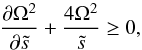 $\frac{\partial \Omega^2}{\partial \tilde{s}} + \frac{4\Omega^2}{\tilde{s}} \geq 0,$